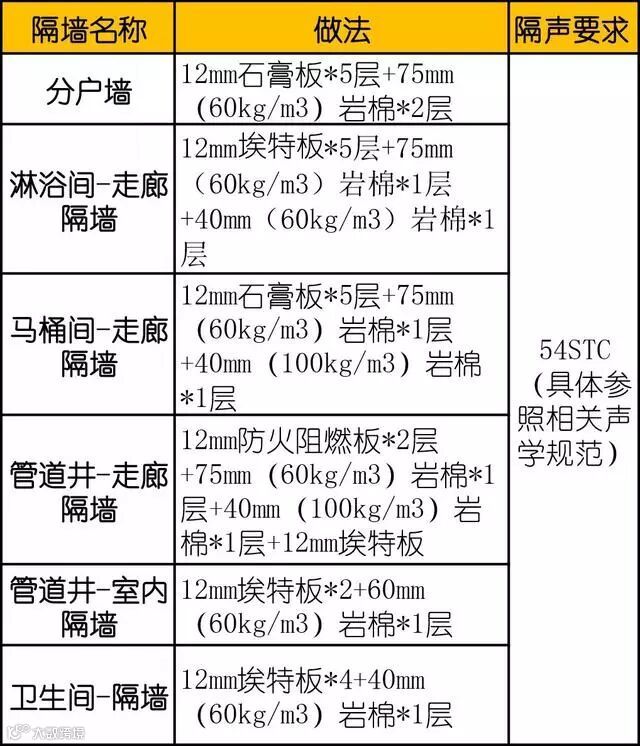 | 隔墙名称 | 做法 | 隔声要求 |
|---|---|---|
| 分户墙 | 12mm石膏板*5层+75mm（60kg/m3）岩棉*2层 | 54STC（具体参照相关声学规范） |
| 淋浴间-走廊隔墙 | 12mm埃特板*5层+75mm（60kg/m3）岩棉*1层+40mm（60kg/m3）岩棉*1层 | |
| 马桶间-走廊隔墙 | 12mm石膏板*5层+75mm（60kg/m3）岩棉*1层+40mm（100kg/m3）岩棉*1层 | |
| 管道井-走廊隔墙 | 12mm防火阻燃板*2层+75mm（60kg/m3）岩棉*1层+40mm（100kg/m3）岩棉*1层+12mm埃特板 | |
| 管道井-室内隔墙 | 12mm埃特板*2+60mm（60kg/m3）岩棉*1层 | |
| 卫生间-隔墙 | 12mm埃特板*4+40mm（60kg/m3）岩棉*1层 | |